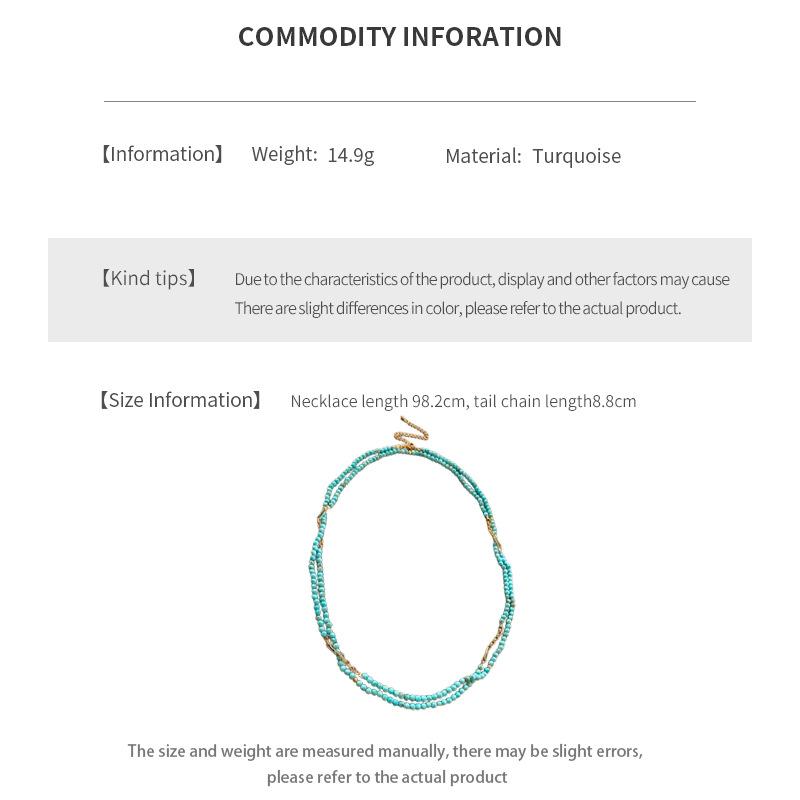 COMMODITY INFORATION

【Information】 Weight: 14.9g Material: Turquoise

【Kind tips】 Due to the characteristics of the product, display and other factors may cause There are slight differences in color, please refer to the actual product.

【Size Information】 Necklace length 98.2cm, tail chain length8.8cm

The size and weight are measured manually, there may be slight errors, please refer to the actual product